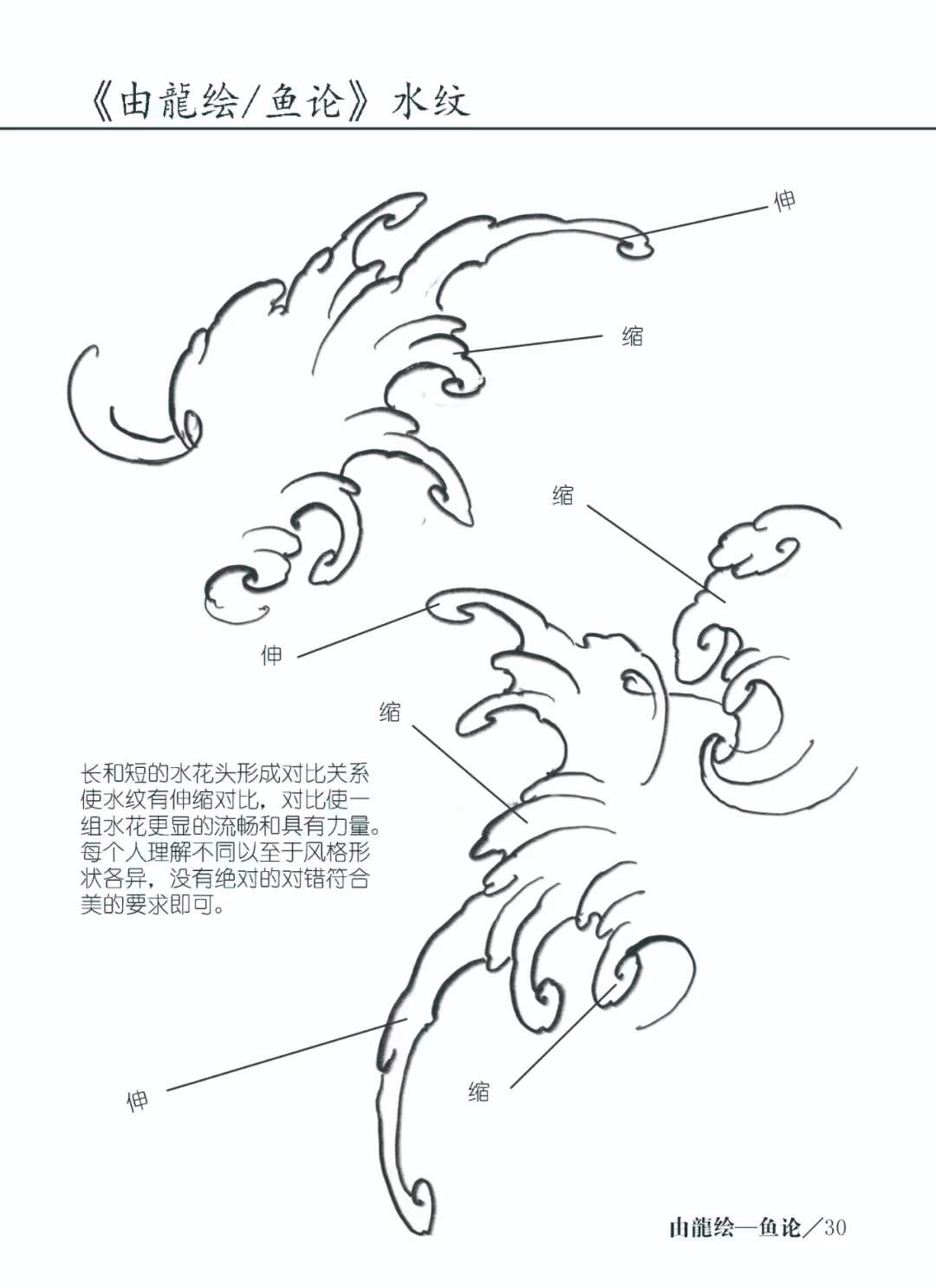 《由龍绘/鱼论》水纹

伸

缩

缩

伸

缩

长和短的水花头形成对比关系使水纹有伸缩对比，对比使一组水花更显的流畅和具有力量。每个人理解不同以至于风格形状各异，没有绝对的对错符合美的要求即可。

伸

缩

由龍绘—鱼论／30